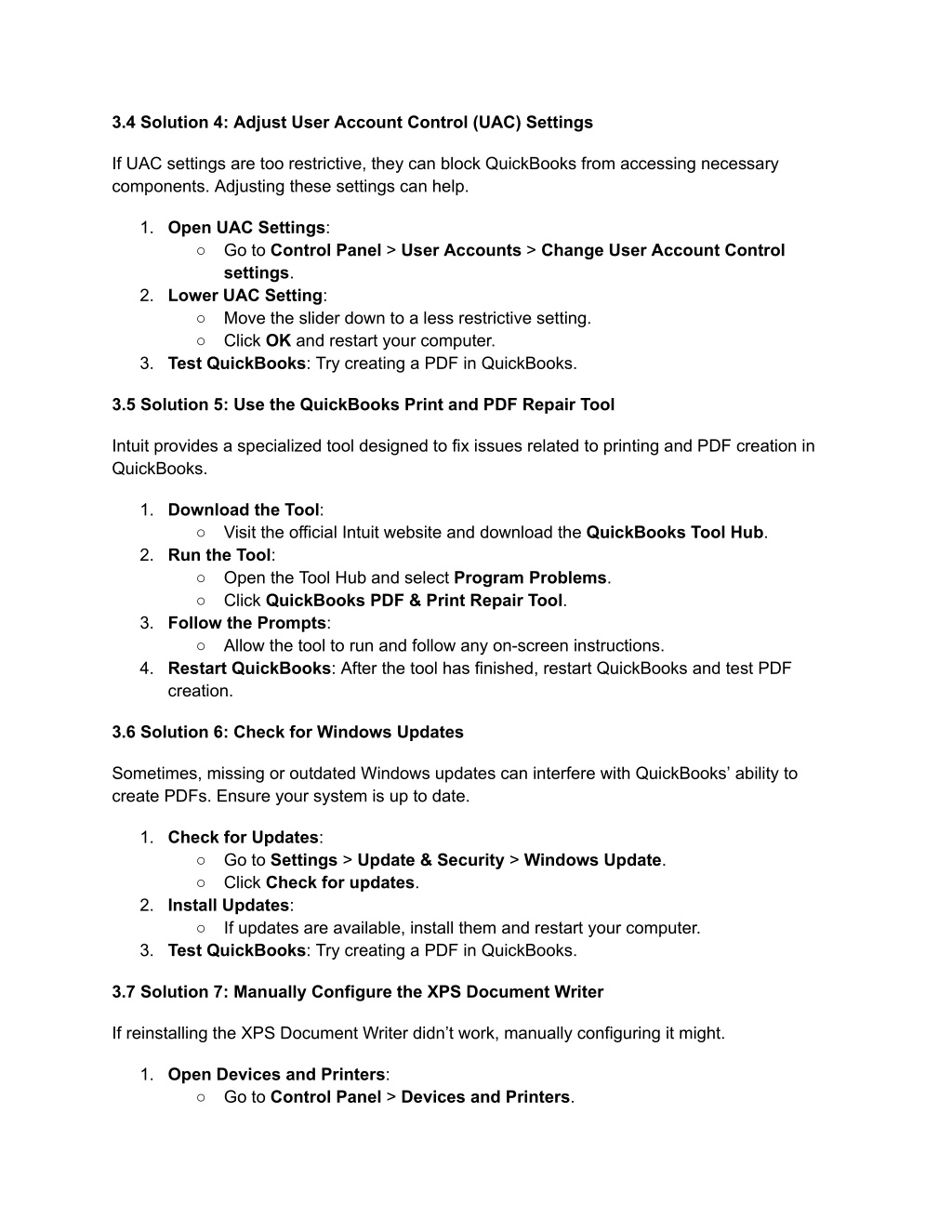 3.4 Solution 4: Adjust User Account Control (UAC) Settings

If UAC settings are too restrictive, they can block QuickBooks from accessing necessary components. Adjusting these settings can help.

1. Open UAC Settings:
   ○ Go to Control Panel > User Accounts > Change User Account Control settings.
2. Lower UAC Setting:
   ○ Move the slider down to a less restrictive setting.
   ○ Click OK and restart your computer.
3. Test QuickBooks: Try creating a PDF in QuickBooks.

3.5 Solution 5: Use the QuickBooks Print and PDF Repair Tool

Intuit provides a specialized tool designed to fix issues related to printing and PDF creation in QuickBooks.

1. Download the Tool:
   ○ Visit the official Intuit website and download the QuickBooks Tool Hub.
2. Run the Tool:
   ○ Open the Tool Hub and select Program Problems.
   ○ Click QuickBooks PDF & Print Repair Tool.
3. Follow the Prompts:
   ○ Allow the tool to run and follow any on-screen instructions.
4. Restart QuickBooks: After the tool has finished, restart QuickBooks and test PDF creation.

3.6 Solution 6: Check for Windows Updates

Sometimes, missing or outdated Windows updates can interfere with QuickBooks' ability to create PDFs. Ensure your system is up to date.

1. Check for Updates:
   ○ Go to Settings > Update & Security > Windows Update.
   ○ Click Check for updates.
2. Install Updates:
   ○ If updates are available, install them and restart your computer.
3. Test QuickBooks: Try creating a PDF in QuickBooks.

3.7 Solution 7: Manually Configure the XPS Document Writer

If reinstalling the XPS Document Writer didn't work, manually configuring it might.

1. Open Devices and Printers:
   ○ Go to Control Panel > Devices and Printers.